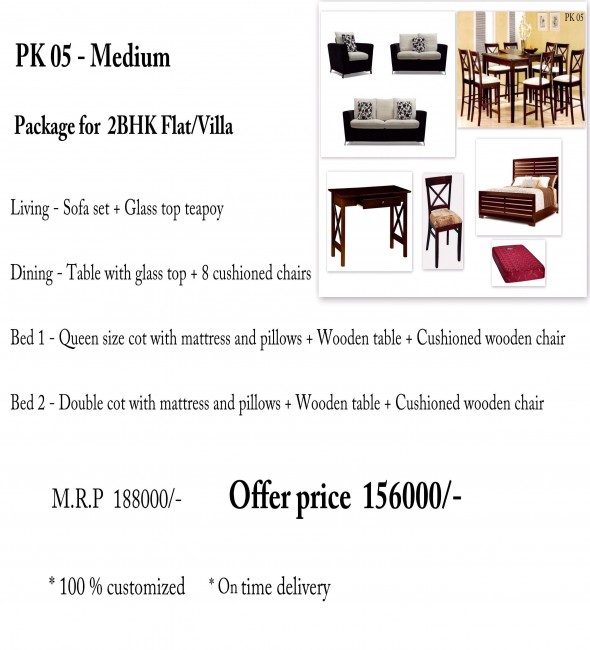 PK 05 - Medium

Package for 2BHK Flat/Villa

PK 05

Living - Sofa set + Glass top teapoy

Dining - Table with glass top + 8 cushioned chairs

Bed 1 - Queen size cot with mattress and pillows + Wooden table + Cushioned wooden chair

Bed 2 - Double cot with mattress and pillows + Wooden table + Cushioned wooden chair

M.R.P 188000/-

Offer price 156000/-

* 100 % customized * On time delivery